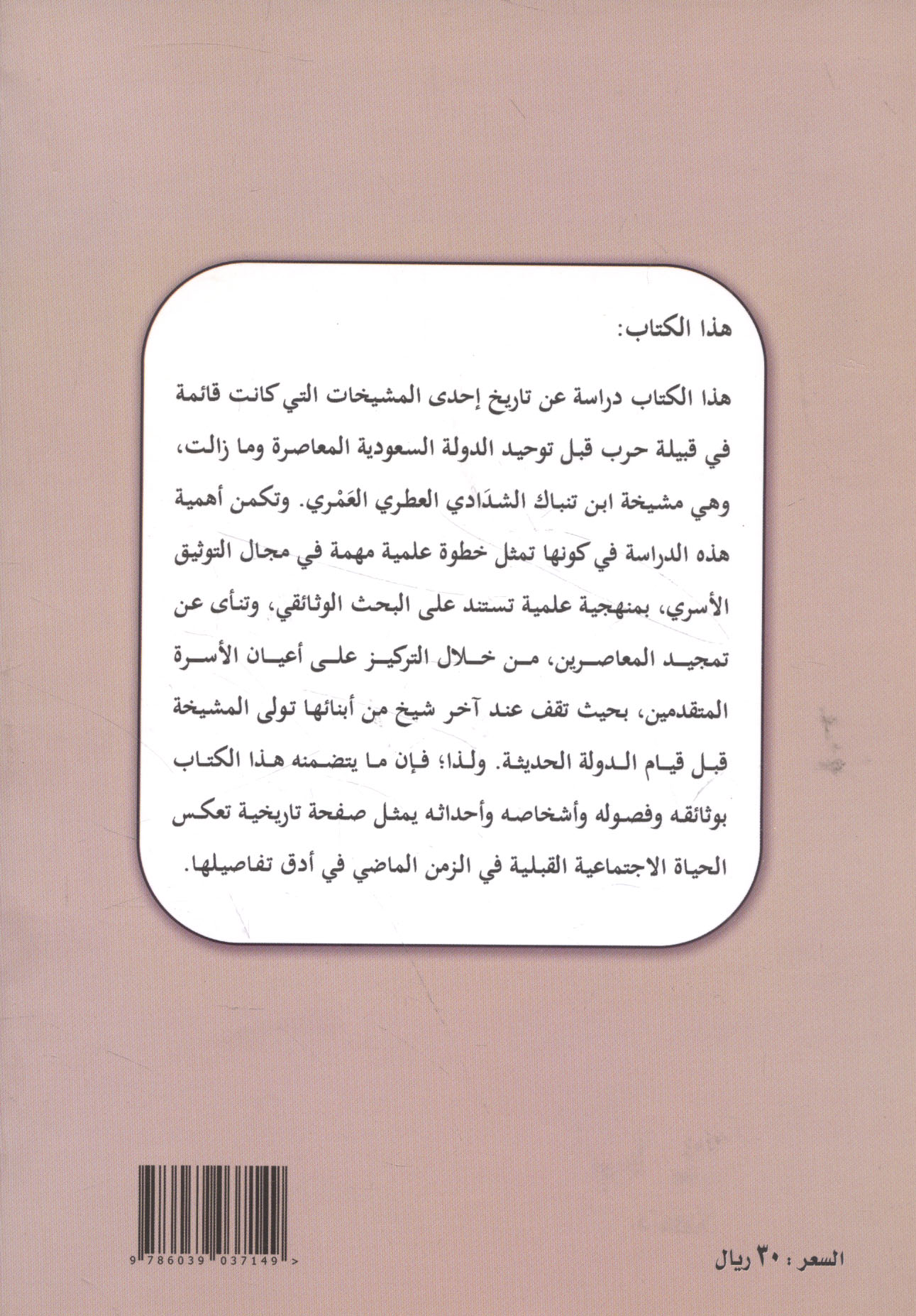 هذا الكتاب:

هذا الكتاب دراسة عن تاريخ إحدى المشيخات التي كانت قائمة في قبيلة حرب قبل توحيد الدولة السعودية المعاصرة وما زالت، وهي مشيخة ابن تنباك الشدَادي العطري العَمْري. وتكمن أهمية هذه الدراسة في كونها تمثل خطوة علمية مهمة في مجال التوثيق الأسري، بمنهجية علمية تستند على البحث الوثائقي، وتنأى عن تمجيد المعاصرين، من خلال التركيز على أعيان الأسرة المتقدمين، بحيث تقف عند آخر شيخ من أبنائها تولى المشيخة قبل قيام الدولة الحديثة. ولذا؛ فإن ما يتضمنه هذا الكتاب بوثائقه وفصوله وأشخاصه وأحداثه يمثل صفحة تاريخية تعكس الحياة الاجتماعية القبلية في الزمن الماضي في أدق تفاصيلها.

9 786039 037149 >

السعر : ٣٠ ريال